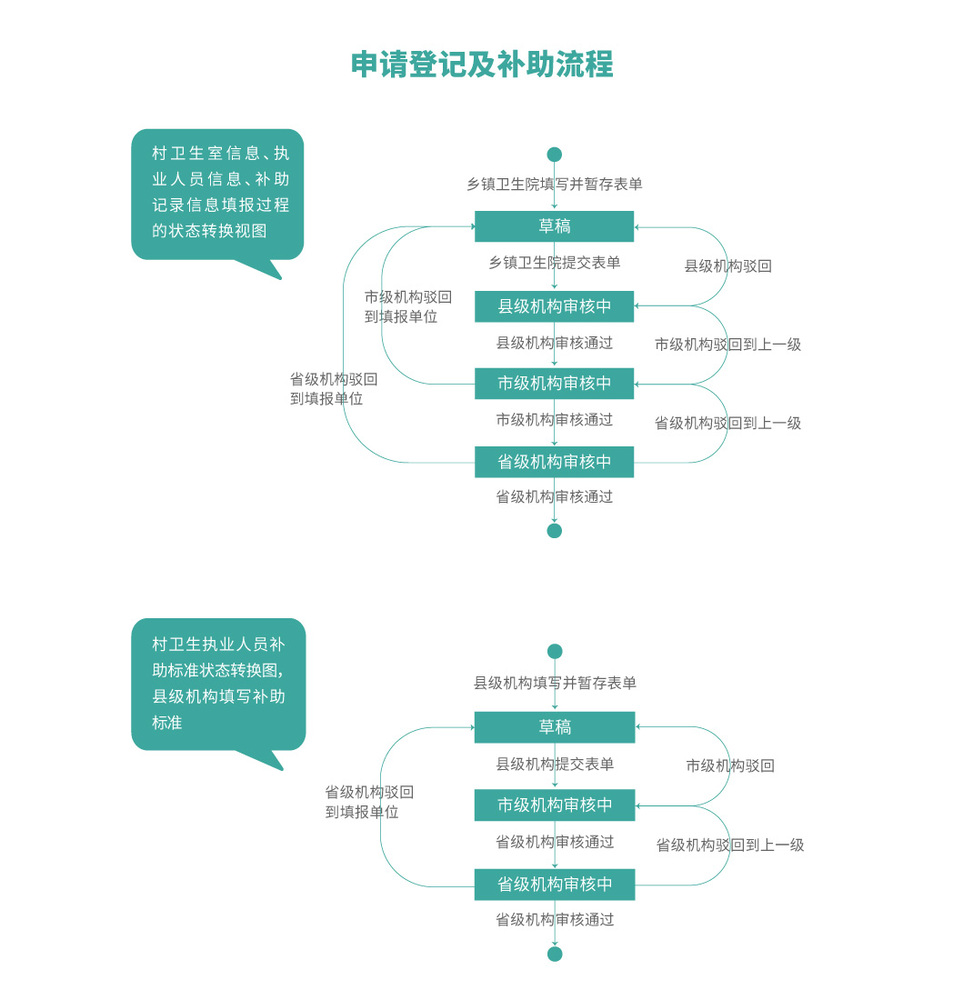 申请登记及补助流程

村卫生室信息、执业人员信息、补助记录信息填报过程的状态转换视图

乡镇卫生院填写并暂存表单

草稿

乡镇卫生院提交表单

县级机构驳回

市级机构驳回到填报单位

县级机构审核中

县级机构审核通过

市级机构驳回到上一级

省级机构驳回到填报单位

市级机构审核中

市级机构审核通过

省级机构驳回到上一级

省级机构审核中

省级机构审核通过

村卫生执业人员补助标准状态转换图，县级机构填写补助标准

县级机构填写并暂存表单

草稿

县级机构提交表单

市级机构驳回

省级机构驳回到填报单位

市级机构审核中

省级机构审核通过

省级机构驳回到上一级

省级机构审核中

省级机构审核通过